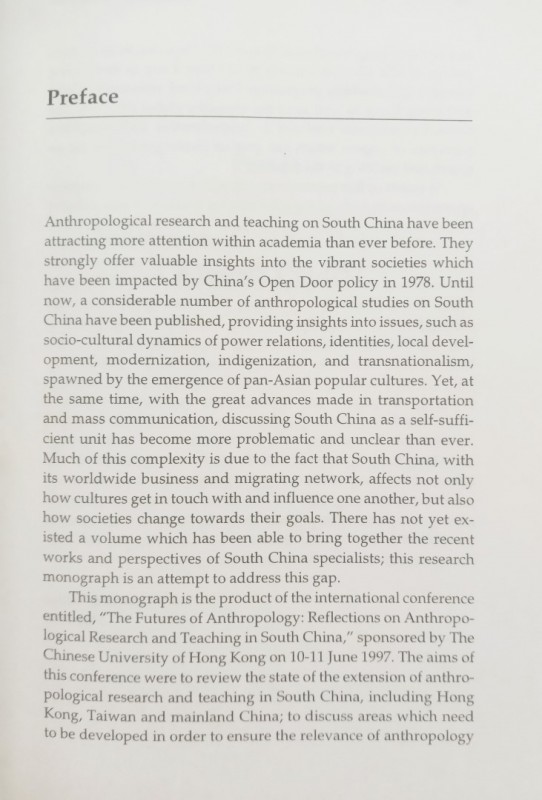 Preface

Anthropological research and teaching on South China have been attracting more attention within academia than ever before. They strongly offer valuable insights into the vibrant societies which have been impacted by China's Open Door policy in 1978. Until now, a considerable number of anthropological studies on South China have been published, providing insights into issues, such as socio-cultural dynamics of power relations, identities, local development, modernization, indigenization, and transnationalism, spawned by the emergence of pan-Asian popular cultures. Yet, at the same time, with the great advances made in transportation and mass communication, discussing South China as a self-sufficient unit has become more problematic and unclear than ever. Much of this complexity is due to the fact that South China, with its worldwide business and migrating network, affects not only how cultures get in touch with and influence one another, but also how societies change towards their goals. There has not yet existed a volume which has been able to bring together the recent works and perspectives of South China specialists; this research monograph is an attempt to address this gap.

This monograph is the product of the international conference entitled, "The Futures of Anthropology: Reflections on Anthropological Research and Teaching in South China," sponsored by The Chinese University of Hong Kong on 10-11 June 1997. The aims of this conference were to review the state of the extension of anthropological research and teaching in South China, including Hong Kong, Taiwan and mainland China; to discuss areas which need to be developed in order to ensure the relevance of anthropology